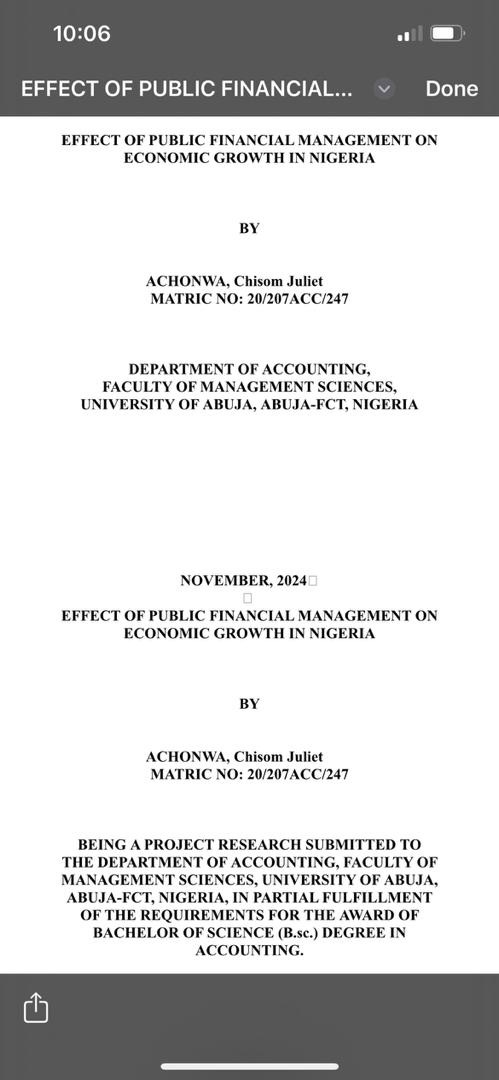 10:06

EFFECT OF PUBLIC FINANCIAL...

Done

EFFECT OF PUBLIC FINANCIAL MANAGEMENT ON ECONOMIC GROWTH IN NIGERIA

BY

ACHONWA, Chisom Juliet
MATRIC NO: 20/207ACC/247

DEPARTMENT OF ACCOUNTING,
FACULTY OF MANAGEMENT SCIENCES,
UNIVERSITY OF ABUJA, ABUJA-FCT, NIGERIA

NOVEMBER, 2024

EFFECT OF PUBLIC FINANCIAL MANAGEMENT ON ECONOMIC GROWTH IN NIGERIA

BY

ACHONWA, Chisom Juliet
MATRIC NO: 20/207ACC/247

BEING A PROJECT RESEARCH SUBMITTED TO THE DEPARTMENT OF ACCOUNTING, FACULTY OF MANAGEMENT SCIENCES, UNIVERSITY OF ABUJA, ABUJA-FCT, NIGERIA, IN PARTIAL FULFILLMENT OF THE REQUIREMENTS FOR THE AWARD OF BACHELOR OF SCIENCE (B.sc.) DEGREE IN ACCOUNTING.